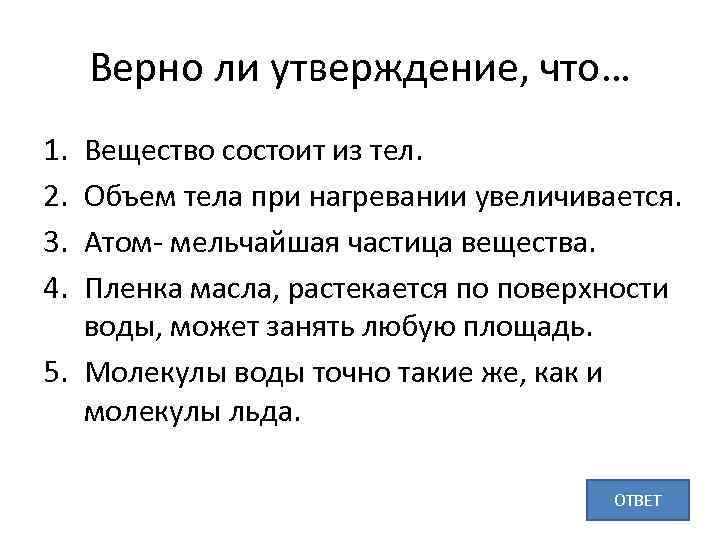 Верно ли утверждение, что…

1. Вещество состоит из тел.
2. Объем тела при нагревании увеличивается.
3. Атом- мельчайшая частица вещества.
4. Пленка масла, растекается по поверхности воды, может занять любую площадь.
5. Молекулы воды точно такие же, как и молекулы льда.

ОТВЕТ